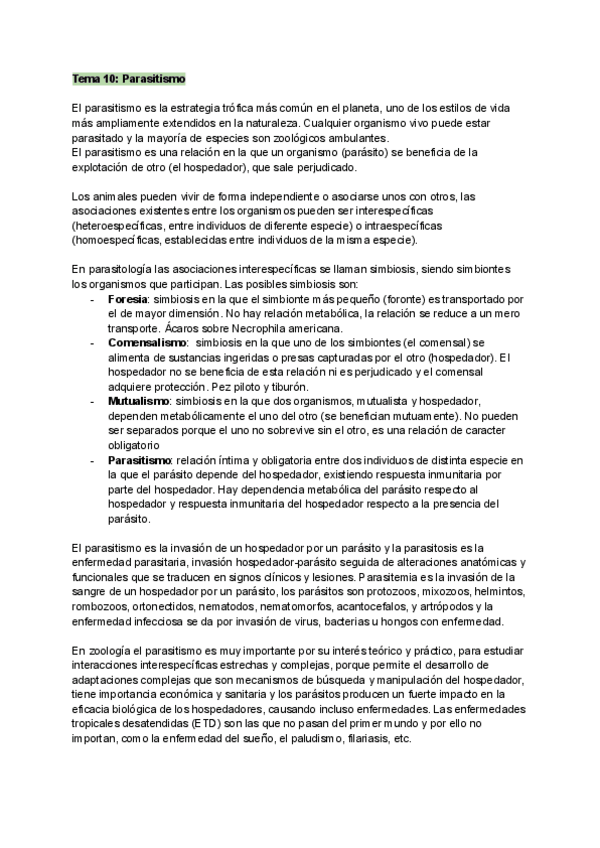 Tema 10: Parasitismo

El parasitismo es la estrategia trófica más común en el planeta, uno de los estilos de vida más ampliamente extendidos en la naturaleza. Cualquier organismo vivo puede estar parasitado y la mayoría de especies son zoológicos ambulantes.
El parasitismo es una relación en la que un organismo (parásito) se beneficia de la explotación de otro (el hospedador), que sale perjudicado.

Los animales pueden vivir de forma independiente o asociarse unos con otros, las asociaciones existentes entre los organismos pueden ser interespecíficas (heteroespecíficas, entre individuos de diferente especie) o intraespecíficas (homoespecíficas, establecidas entre individuos de la misma especie).

En parasitología las asociaciones interespecíficas se llaman simbiosis, siendo simbiontes los organismos que participan. Las posibles simbiosis son:
- Foresia: simbiosis en la que el simbionte más pequeño (foronte) es transportado por el de mayor dimensión. No hay relación metabólica, la relación se reduce a un mero transporte. Ácaros sobre Necrophila americana.
- Comensalismo: simbiosis en la que uno de los simbiontes (el comensal) se alimenta de sustancias ingeridas o presas capturadas por el otro (hospedador). El hospedador no se beneficia de esta relación ni es perjudicado y el comensal adquiere protección. Pez piloto y tiburón.
- Mutualismo: simbiosis en la que dos organismos, mutualista y hospedador, dependen metabólicamente el uno del otro (se benefician mutuamente). No pueden ser separados porque el uno no sobrevive sin el otro, es una relación de caracter obligatorio
- Parasitismo: relación íntima y obligatoria entre dos individuos de distinta especie en la que el parásito depende del hospedador, existiendo respuesta inmunitaria por parte del hospedador. Hay dependencia metabólica del parásito respecto al hospedador y respuesta inmunitaria del hospedador respecto a la presencia del parásito.

El parasitismo es la invasión de un hospedador por un parásito y la parasitosis es la enfermedad parasitaria, invasión hospedador-parásito seguida de alteraciones anatómicas y funcionales que se traducen en signos clínicos y lesiones. Parasitemia es la invasión de la sangre de un hospedador por un parásito, los parásitos son protozoos, mixozoos, helmintos, rombozoos, ortonectidos, nematodos, nematomorfos, acantocefalos, y artrópodos y la enfermedad infecciosa se da por invasión de virus, bacterias u hongos con enfermedad.

En zoología el parasitismo es muy importante por su interés teórico y práctico, para estudiar interacciones interespecíficas estrechas y complejas, porque permite el desarrollo de adaptaciones complejas que son mecanismos de búsqueda y manipulación del hospedador, tiene importancia económica y sanitaria y los parásitos producen un fuerte impacto en la eficacia biológica de los hospedadores, causando incluso enfermedades. Las enfermedades tropicales desatendidas (ETD) son las que no pasan del primer mundo y por ello no importan, como la enfermedad del sueño, el paludismo, filariasis, etc.